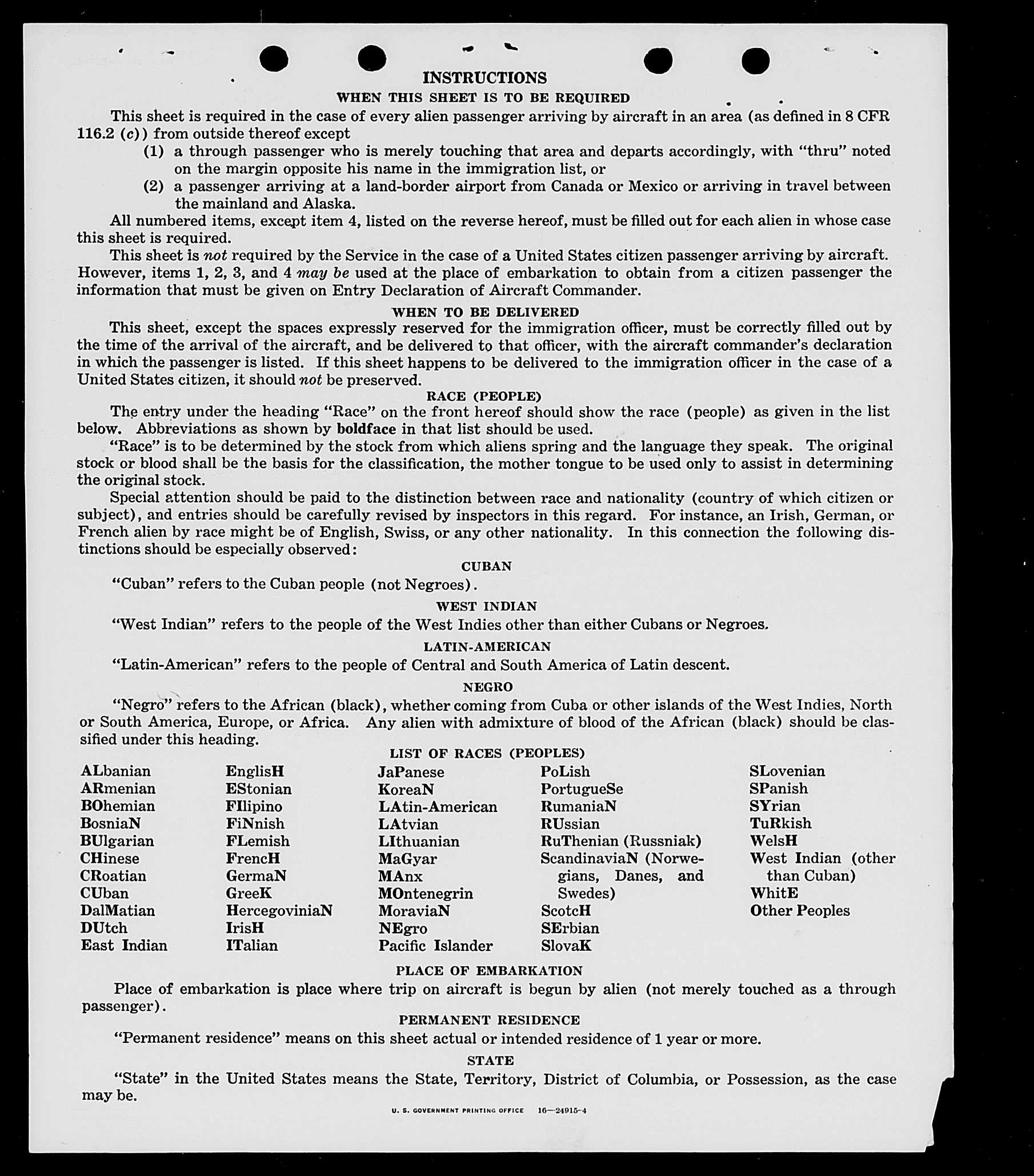 INSTRUCTIONS

WHEN THIS SHEET IS TO BE REQUIRED

This sheet is required in the case of every alien passenger arriving by aircraft in an area (as defined in 8 CFR 116.2 (c)) from outside thereof except

(1) a through passenger who is merely touching that area and departs accordingly, with "thru" noted on the margin opposite his name in the immigration list, or

(2) a passenger arriving at a land-border airport from Canada or Mexico or arriving in travel between the mainland and Alaska.

All numbered items, except item 4, listed on the reverse hereof, must be filled out for each alien in whose case this sheet is required.

This sheet is not required by the Service in the case of a United States citizen passenger arriving by aircraft. However, items 1, 2, 3, and 4 may be used at the place of embarkation to obtain from a citizen passenger the information that must be given on Entry Declaration of Aircraft Commander.

WHEN TO BE DELIVERED

This sheet, except the spaces expressly reserved for the immigration officer, must be correctly filled out by the time of the arrival of the aircraft, and be delivered to that officer, with the aircraft commander's declaration in which the passenger is listed. If this sheet happens to be delivered to the immigration officer in the case of a United States citizen, it should not be preserved.

RACE (PEOPLE)

The entry under the heading "Race" on the front hereof should show the race (people) as given in the list below. Abbreviations as shown by boldface in that list should be used.

"Race" is to be determined by the stock from which aliens spring and the language they speak. The original stock or blood shall be the basis for the classification, the mother tongue to be used only to assist in determining the original stock.

Special attention should be paid to the distinction between race and nationality (country of which citizen or subject), and entries should be carefully revised by inspectors in this regard. For instance, an Irish, German, or French alien by race might be of English, Swiss, or any other nationality. In this connection the following distinctions should be especially observed:

CUBAN

"Cuban" refers to the Cuban people (not Negroes).

WEST INDIAN

"West Indian" refers to the people of the West Indies other than either Cubans or Negroes.

LATIN-AMERICAN

"Latin-American" refers to the people of Central and South America of Latin descent.

NEGRO

"Negro" refers to the African (black), whether coming from Cuba or other islands of the West Indies, North or South America, Europe, or Africa. Any alien with admixture of blood of the African (black) should be classified under this heading.

LIST OF RACES (PEOPLES)

ALbanian
ARmenian
BOhemian
BosniaN
BUlgarian
CHinese
CRoatian
CUban
DalMatian
DUtch
East Indian

EnglisH
EStonian
FIlipino
FiNnish
FLemish
FrencH
GermaN
GreeK
HercegoviniaN
IrisH
ITalian

JaPanese
KoreaN
LAtin-American
LAtvian
LIthuanian
MaGyar
MAnx
MOntenegrin
MoraviaN
NEgro
Pacific Islander

PoLish
PortugueSe
RumaniaN
RUssian
RuThenian (Russniak)
ScandinaviaN (Norwegians, Danes, and Swedes)
ScotcH
SErbian
SlovaK

SLovenian
SPanish
SYrian
TuRkish
WelsH
West Indian (other than Cuban)
WhitE
Other Peoples

PLACE OF EMBARKATION

Place of embarkation is place where trip on aircraft is begun by alien (not merely touched as a through passenger).

PERMANENT RESIDENCE

"Permanent residence" means on this sheet actual or intended residence of 1 year or more.

STATE

"State" in the United States means the State, Territory, District of Columbia, or Possession, as the case may be.

U. S. GOVERNMENT PRINTING OFFICE 16—24915-4